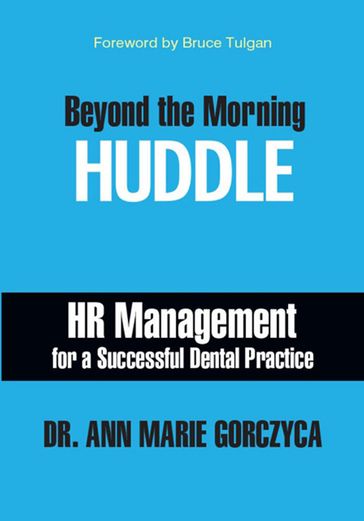 Foreword by Bruce Tulgan

Beyond the Morning
HUDDLE

HR Management
for a Successful Dental Practice

DR. ANN MARIE GORCZYCA